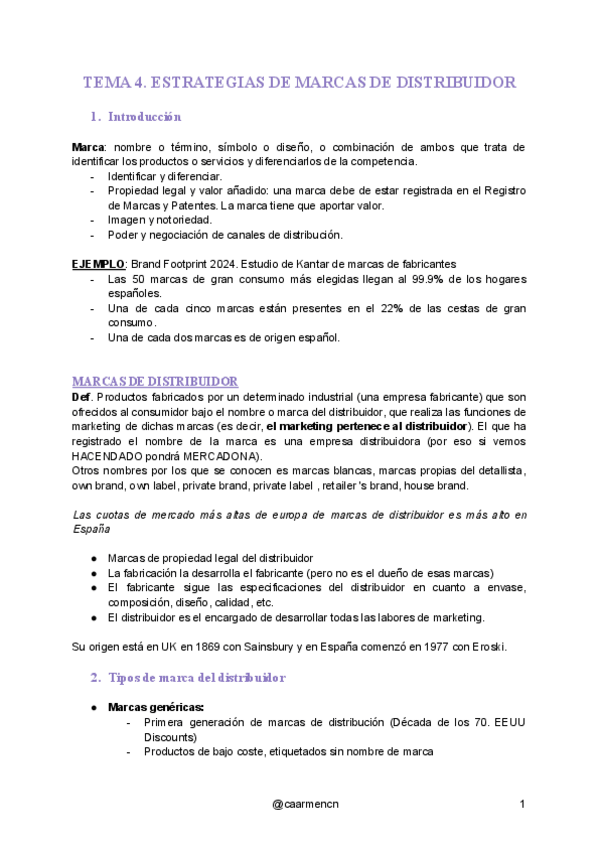 TEMA 4. ESTRATEGIAS DE MARCAS DE DISTRIBUIDOR

1. Introducción

Marca: nombre o término, símbolo o diseño, o combinación de ambos que trata de identificar los productos o servicios y diferenciarlos de la competencia.
- Identificar y diferenciar.
- Propiedad legal y valor añadido: una marca debe de estar registrada en el Registro de Marcas y Patentes. La marca tiene que aportar valor.
- Imagen y notoriedad.
- Poder y negociación de canales de distribución.

EJEMPLO: Brand Footprint 2024. Estudio de Kantar de marcas de fabricantes
- Las 50 marcas de gran consumo más elegidas llegan al 99.9% de los hogares españoles.
- Una de cada cinco marcas están presentes en el 22% de las cestas de gran consumo.
- Una de cada dos marcas es de origen español.

MARCAS DE DISTRIBUIDOR
Def. Productos fabricados por un determinado industrial (una empresa fabricante) que son ofrecidos al consumidor bajo el nombre o marca del distribuidor, que realiza las funciones de marketing de dichas marcas (es decir, el marketing pertenece al distribuidor). El que ha registrado el nombre de la marca es una empresa distribuidora (por eso si vemos HACENDADO pondrá MERCADONA).
Otros nombres por los que se conocen es marcas blancas, marcas propias del detallista, own brand, own label, private brand, private label , retailer 's brand, house brand.

Las cuotas de mercado más altas de europa de marcas de distribuidor es más alto en España

● Marcas de propiedad legal del distribuidor
● La fabricación la desarrolla el fabricante (pero no es el dueño de esas marcas)
● El fabricante sigue las especificaciones del distribuidor en cuanto a envase, composición, diseño, calidad, etc.
● El distribuidor es el encargado de desarrollar todas las labores de marketing.

Su origen está en UK en 1869 con Sainsbury y en España comenzó en 1977 con Eroski.

2. Tipos de marca del distribuidor

● Marcas genéricas:
- Primera generación de marcas de distribución (Década de los 70. EEUU Discounts)
- Productos de bajo coste, etiquetados sin nombre de marca

@caarmencn 1